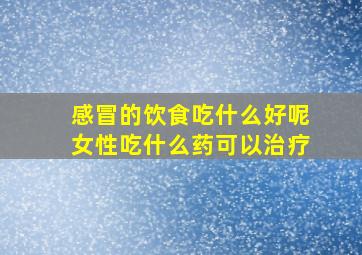 感冒的饮食吃什么好呢
女性吃什么药可以治疗